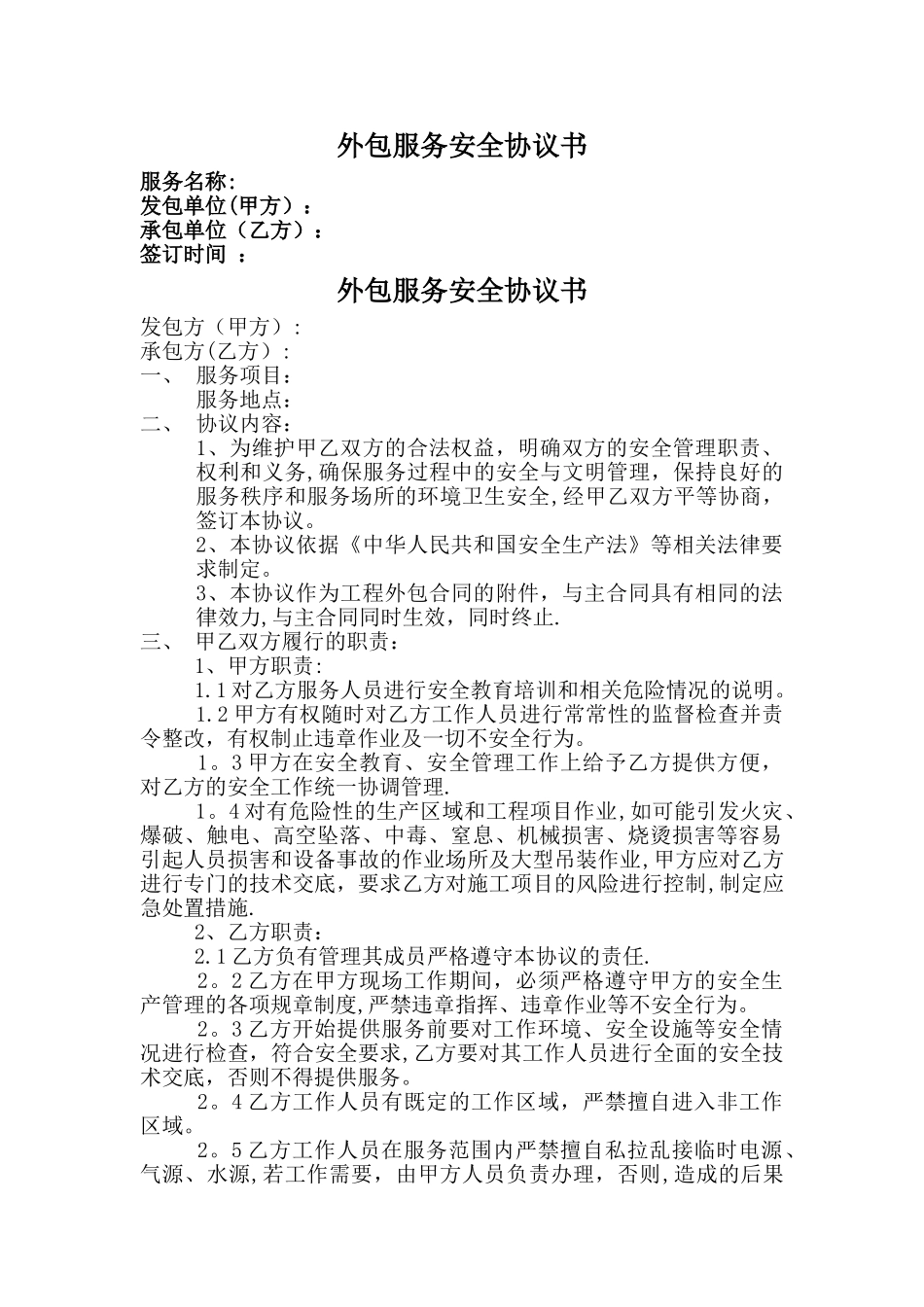 外包服务安全协议书

服务名称:
发包单位(甲方）：
承包单位（乙方）：
签订时间 ：

外包服务安全协议书

发包方（甲方）:
承包方(乙方）:
一、 服务项目：
服务地点：
二、 协议内容：
1、为维护甲乙双方的合法权益，明确双方的安全管理职责、权利和义务,确保服务过程中的安全与文明管理，保持良好的服务秩序和服务场所的环境卫生安全,经甲乙双方平等协商，签订本协议。
2、本协议依据《中华人民共和国安全生产法》等相关法律要求制定。
3、本协议作为工程外包合同的附件，与主合同具有相同的法律效力,与主合同同时生效，同时终止.
三、 甲乙双方履行的职责：
1、甲方职责：
1.1对乙方服务人员进行安全教育培训和相关危险情况的说明。
1.2甲方有权随时对乙方工作人员进行常常性的监督检查并责令整改，有权制止违章作业及一切不安全行为。
1。3甲方在安全教育、安全管理工作上给予乙方提供方便，对乙方的安全工作统一协调管理.
1。4对有危险性的生产区域和工程项目作业,如可能引发火灾、爆破、触电、高空坠落、中毒、窒息、机械损害、烧烫损害等容易引起人员损害和设备事故的作业场所及大型吊装作业,甲方应对乙方进行专门的技术交底，要求乙方对施工项目的风险进行控制,制定应急处置措施.
2、乙方职责：
2.1乙方负有管理其成员严格遵守本协议的责任.
2。2乙方在甲方现场工作期间，必须严格遵守甲方的安全生产管理的各项规章制度,严禁违章指挥、违章作业等不安全行为。
2。3乙方开始提供服务前要对工作环境、安全设施等安全情况进行检查，符合安全要求,乙方要对其工作人员进行全面的安全技术交底，否则不得提供服务。
2。4乙方工作人员有既定的工作区域，严禁擅自进入非工作区域。
2。5乙方工作人员在服务范围内严禁擅自私拉乱接临时电源、气源、水源,若工作需要，由甲方人员负责办理，否则,造成的后果